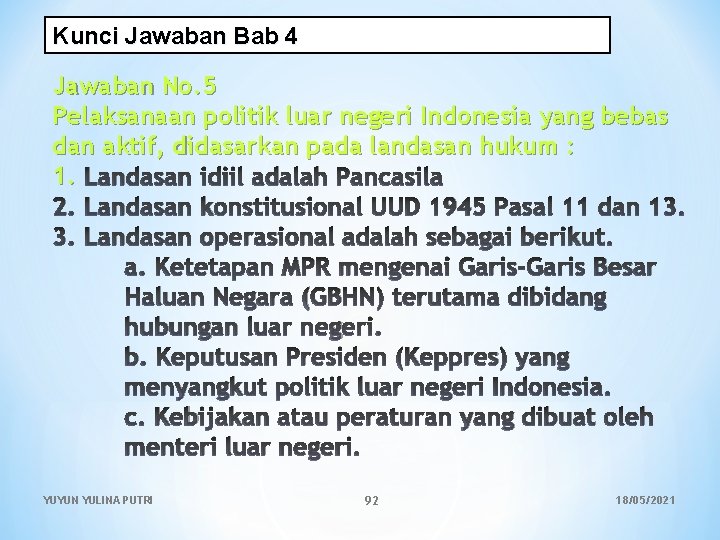 Kunci Jawaban Bab 4

Jawaban No.5
Pelaksanaan politik luar negeri Indonesia yang bebas dan aktif, didasarkan pada landasan hukum :
1. Landasan idiil adalah Pancasila
2. Landasan konstitusional UUD 1945 Pasal 11 dan 13.
3. Landasan operasional adalah sebagai berikut.
a. Ketetapan MPR mengenai Garis-Garis Besar Haluan Negara (GBHN) terutama dibidang hubungan luar negeri.
b. Keputusan Presiden (Keppres) yang menyangkut politik luar negeri Indonesia.
c. Kebijakan atau peraturan yang dibuat oleh menteri luar negeri.

YUYUN YULINA PUTRI 92 18/05/2021